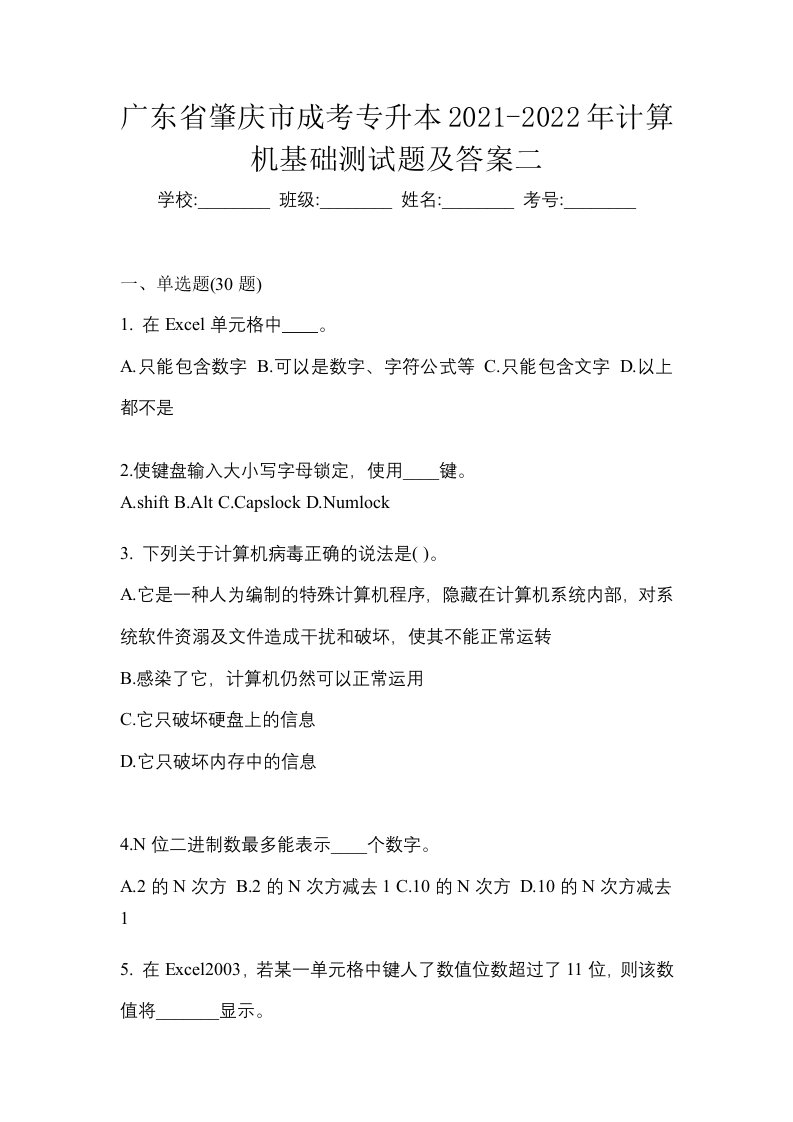 广东省肇庆市成考专升本2021-2022年计算机基础测试题及答案二

学校:________ 班级:________ 姓名:________ 考号:________

一、单选题(30 题)

1. 在 Excel 单元格中____。

A.只能包含数字 B.可以是数字、字符公式等 C.只能包含文字 D.以上都不是

2.使键盘输入大小写字母锁定，使用____键。
A.shift B.Alt C.Capslock D.Numlock

3. 下列关于计算机病毒正确的说法是( )。

A.它是一种人为编制的特殊计算机程序，隐藏在计算机系统内部，对系统软件资溺及文件造成干扰和破坏，使其不能正常运转

B.感染了它，计算机仍然可以正常运用

C.它只破坏硬盘上的信息

D.它只破坏内存中的信息

4.N 位二进制数最多能表示____个数字。

A.2 的 N 次方 B.2 的 N 次方减去 1 C.10 的 N 次方 D.10 的 N 次方减去 1

5. 在 Excel2003，若某一单元格中键人了数值位数超过了 11 位，则该数值将_______显示。